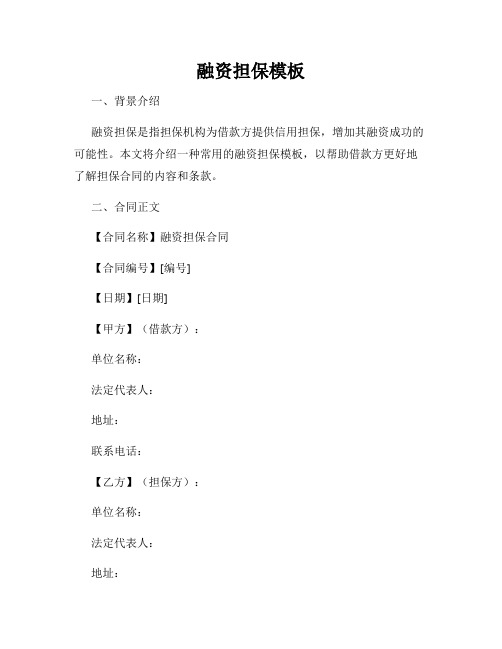 融资担保模板

一、背景介绍

融资担保是指担保机构为借款方提供信用担保，增加其融资成功的可能性。本文将介绍一种常用的融资担保模板，以帮助借款方更好地了解担保合同的内容和条款。

二、合同正文

【合同名称】融资担保合同

【合同编号】[编号]

【日期】[日期]

【甲方】（借款方）：

单位名称：

法定代表人：

地址：

联系电话：

【乙方】（担保方）：

单位名称：

法定代表人：

地址：